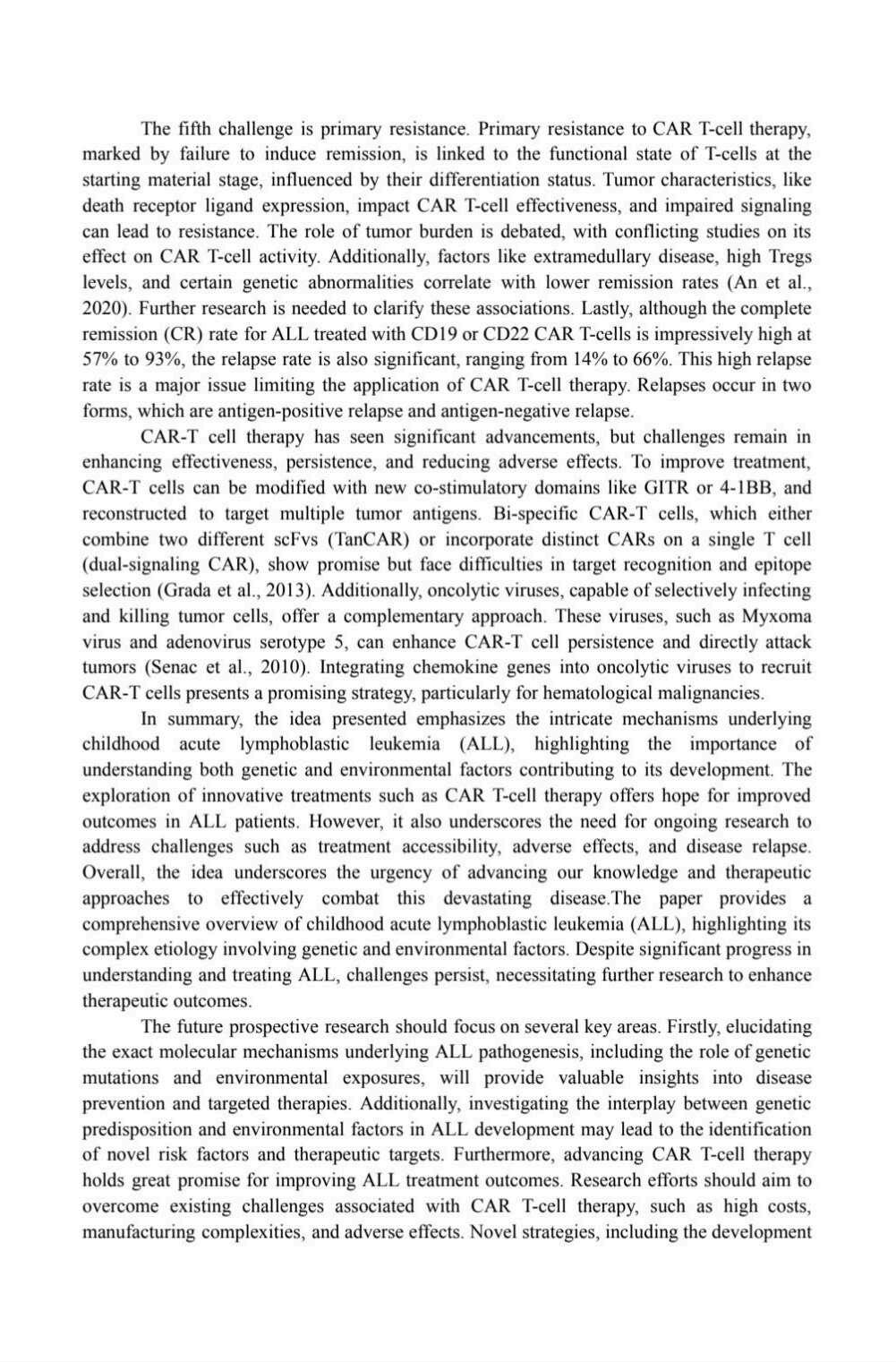 The fifth challenge is primary resistance. Primary resistance to CAR T-cell therapy, marked by failure to induce remission, is linked to the functional state of T-cells at the starting material stage, influenced by their differentiation status. Tumor characteristics, like death receptor ligand expression, impact CAR T-cell effectiveness, and impaired signaling can lead to resistance. The role of tumor burden is debated, with conflicting studies on its effect on CAR T-cell activity. Additionally, factors like extramedullary disease, high Tregs levels, and certain genetic abnormalities correlate with lower remission rates (An et al., 2020). Further research is needed to clarify these associations. Lastly, although the complete remission (CR) rate for ALL treated with CD19 or CD22 CAR T-cells is impressively high at 57% to 93%, the relapse rate is also significant, ranging from 14% to 66%. This high relapse rate is a major issue limiting the application of CAR T-cell therapy. Relapses occur in two forms, which are antigen-positive relapse and antigen-negative relapse.

CAR-T cell therapy has seen significant advancements, but challenges remain in enhancing effectiveness, persistence, and reducing adverse effects. To improve treatment, CAR-T cells can be modified with new co-stimulatory domains like GITR or 4-1BB, and reconstructed to target multiple tumor antigens. Bi-specific CAR-T cells, which either combine two different scFvs (TanCAR) or incorporate distinct CARs on a single T cell (dual-signaling CAR), show promise but face difficulties in target recognition and epitope selection (Grada et al., 2013). Additionally, oncolytic viruses, capable of selectively infecting and killing tumor cells, offer a complementary approach. These viruses, such as Myxoma virus and adenovirus serotype 5, can enhance CAR-T cell persistence and directly attack tumors (Senac et al., 2010). Integrating chemokine genes into oncolytic viruses to recruit CAR-T cells presents a promising strategy, particularly for hematological malignancies.

In summary, the idea presented emphasizes the intricate mechanisms underlying childhood acute lymphoblastic leukemia (ALL), highlighting the importance of understanding both genetic and environmental factors contributing to its development. The exploration of innovative treatments such as CAR T-cell therapy offers hope for improved outcomes in ALL patients. However, it also underscores the need for ongoing research to address challenges such as treatment accessibility, adverse effects, and disease relapse. Overall, the idea underscores the urgency of advancing our knowledge and therapeutic approaches to effectively combat this devastating disease.The paper provides a comprehensive overview of childhood acute lymphoblastic leukemia (ALL), highlighting its complex etiology involving genetic and environmental factors. Despite significant progress in understanding and treating ALL, challenges persist, necessitating further research to enhance therapeutic outcomes.

The future prospective research should focus on several key areas. Firstly, elucidating the exact molecular mechanisms underlying ALL pathogenesis, including the role of genetic mutations and environmental exposures, will provide valuable insights into disease prevention and targeted therapies. Additionally, investigating the interplay between genetic predisposition and environmental factors in ALL development may lead to the identification of novel risk factors and therapeutic targets. Furthermore, advancing CAR T-cell therapy holds great promise for improving ALL treatment outcomes. Research efforts should aim to overcome existing challenges associated with CAR T-cell therapy, such as high costs, manufacturing complexities, and adverse effects. Novel strategies, including the development